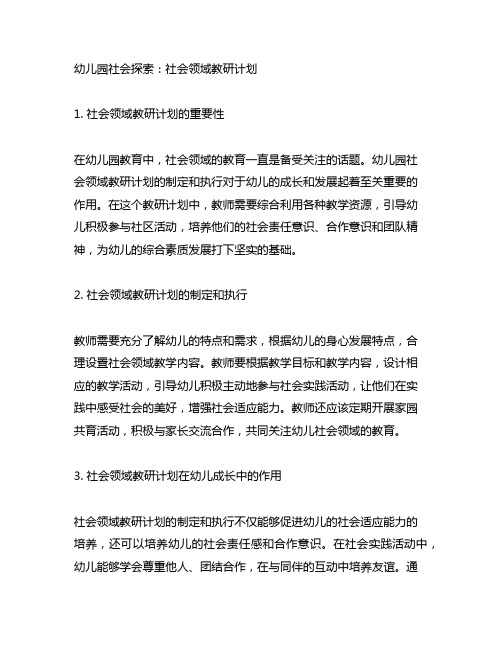 幼儿园社会探索：社会领域教研计划

1. 社会领域教研计划的重要性

在幼儿园教育中，社会领域的教育一直是备受关注的话题。幼儿园社会领域教研计划的制定和执行对于幼儿的成长和发展起着至关重要的作用。在这个教研计划中，教师需要综合利用各种教学资源，引导幼儿积极参与社区活动，培养他们的社会责任意识、合作意识和团队精神，为幼儿的综合素质发展打下坚实的基础。

2. 社会领域教研计划的制定和执行

教师需要充分了解幼儿的特点和需求，根据幼儿的身心发展特点，合理设置社会领域教学内容。教师要根据教学目标和教学内容，设计相应的教学活动，引导幼儿积极主动地参与社会实践活动，让他们在实践中感受社会的美好，增强社会适应能力。教师还应该定期开展家园共育活动，积极与家长交流合作，共同关注幼儿社会领域的教育。

3. 社会领域教研计划在幼儿成长中的作用

社会领域教研计划的制定和执行不仅能够促进幼儿的社会适应能力的培养，还可以培养幼儿的社会责任感和合作意识。在社会实践活动中，幼儿能够学会尊重他人、团结合作，在与同伴的互动中培养友谊。通